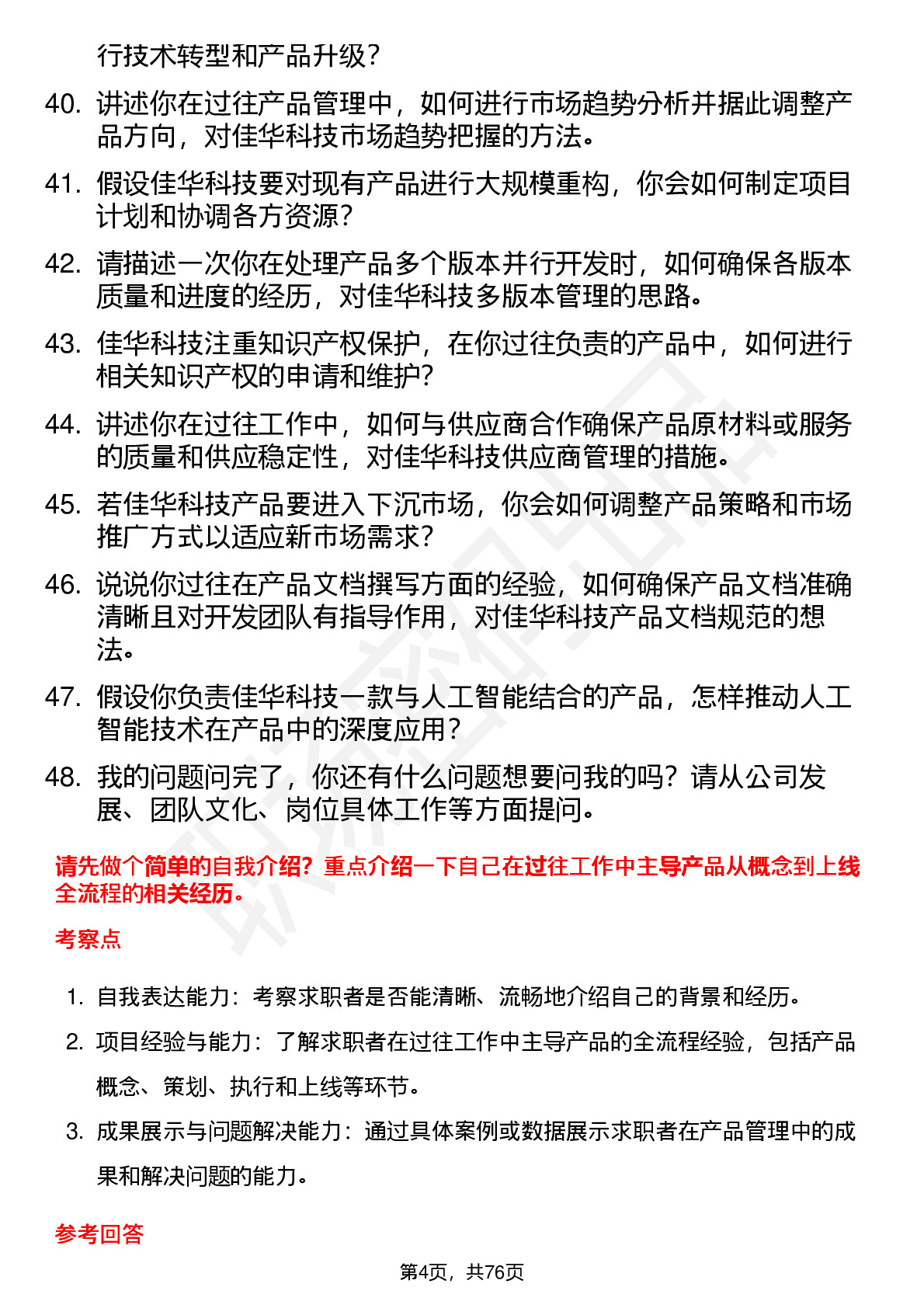 行技术转型和产品升级？

40. 讲述你在过往产品管理中，如何进行市场趋势分析并据此调整产品方向，对佳华科技市场趋势把握的方法。

41. 假设佳华科技要对现有产品进行大规模重构，你会如何制定项目计划和协调各方资源？

42. 请描述一次你在处理产品多个版本并行开发时，如何确保各版本质量和进度的经历，对佳华科技多版本管理的思路。

43. 佳华科技注重知识产权保护，在你过往负责的产品中，如何进行相关知识产权的申请和维护？

44. 讲述你在过往工作中，如何与供应商合作确保产品原材料或服务的质量和供应稳定性，对佳华科技供应商管理的措施。

45. 若佳华科技产品要进入下沉市场，你会如何调整产品策略和市场推广方式以适应新市场需求？

46. 说说你过往在产品文档撰写方面的经验，如何确保产品文档准确清晰且对开发团队有指导作用，对佳华科技产品文档规范的想法。

47. 假设你负责佳华科技一款与人工智能结合的产品，怎样推动人工智能技术在产品中的深度应用？

48. 我的问题问完了，你还有什么问题想要问我的吗？请从公司发展、团队文化、岗位具体工作等方面提问。

请先做个简单的自我介绍？重点介绍一下自己在过往工作中主导产品从概念到上线全流程的相关经历。

考察点

1. 自我表达能力：考察求职者是否能清晰、流畅地介绍自己的背景和经历。

2. 项目经验与能力：了解求职者在过往工作中主导产品的全流程经验，包括产品概念、策划、执行和上线等环节。

3. 成果展示与问题解决能力：通过具体案例或数据展示求职者在产品管理中的成果和解决问题的能力。

参考回答

第4页，共76页